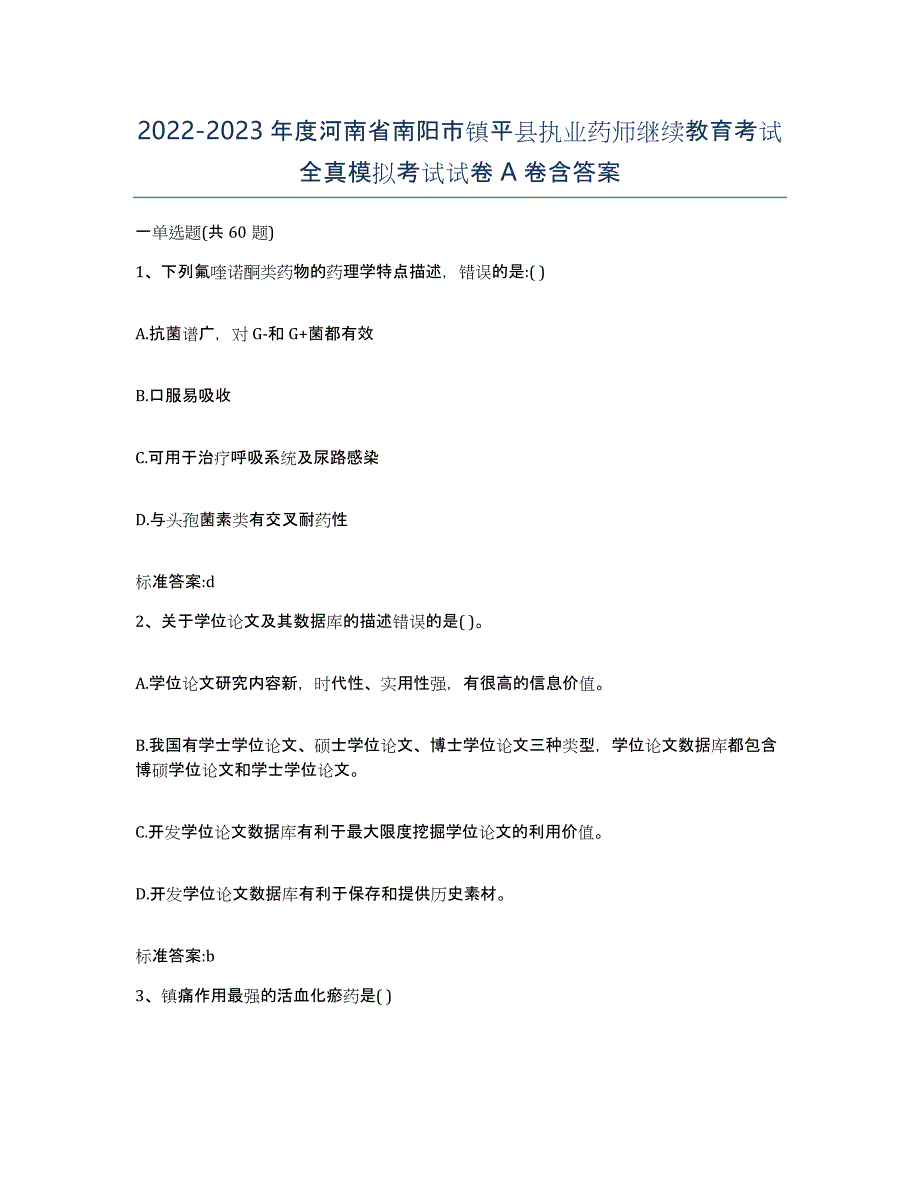 2022-2023年度河南省南阳市镇平县执业药师继续教育考试全真模拟考试试卷A卷含答案

一单选题(共60题)

1、下列氟喹诺酮类药物的药理学特点描述，错误的是:( )

A.抗菌谱广，对G-和G+菌都有效

B.口服易吸收

C.可用于治疗呼吸系统及尿路感染

D.与头孢菌素类有交叉耐药性

标准答案:d

2、关于学位论文及其数据库的描述错误的是( )。

A.学位论文研究内容新，时代性、实用性强，有很高的信息价值。

B.我国有学士学位论文、硕士学位论文、博士学位论文三种类型，学位论文数据库都包含博硕学位论文和学士学位论文。

C.开发学位论文数据库有利于最大限度挖掘学位论文的利用价值。

D.开发学位论文数据库有利于保存和提供历史素材。

标准答案:b

3、镇痛作用最强的活血化瘀药是( )